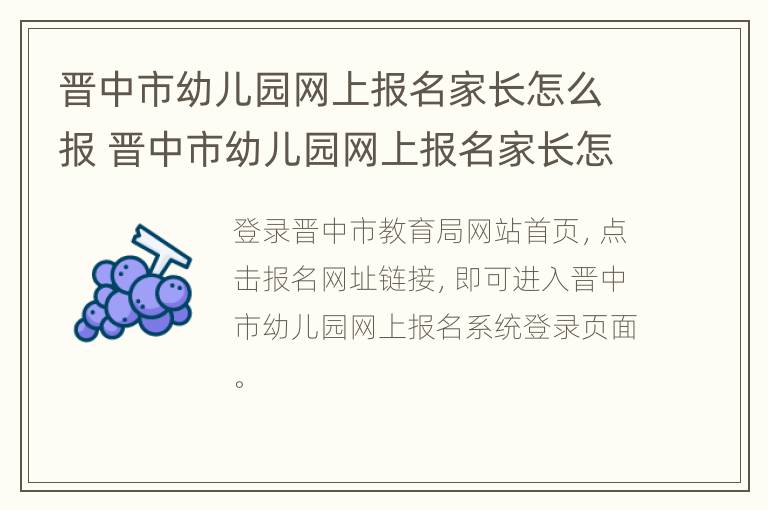 晋中市幼儿园网上报名家长怎么报 晋中市幼儿园网上报名家长怎

登录晋中市教育局网站首页, 点击报名网址链接, 即可进入晋中市幼儿园网上报名系统登录页面。